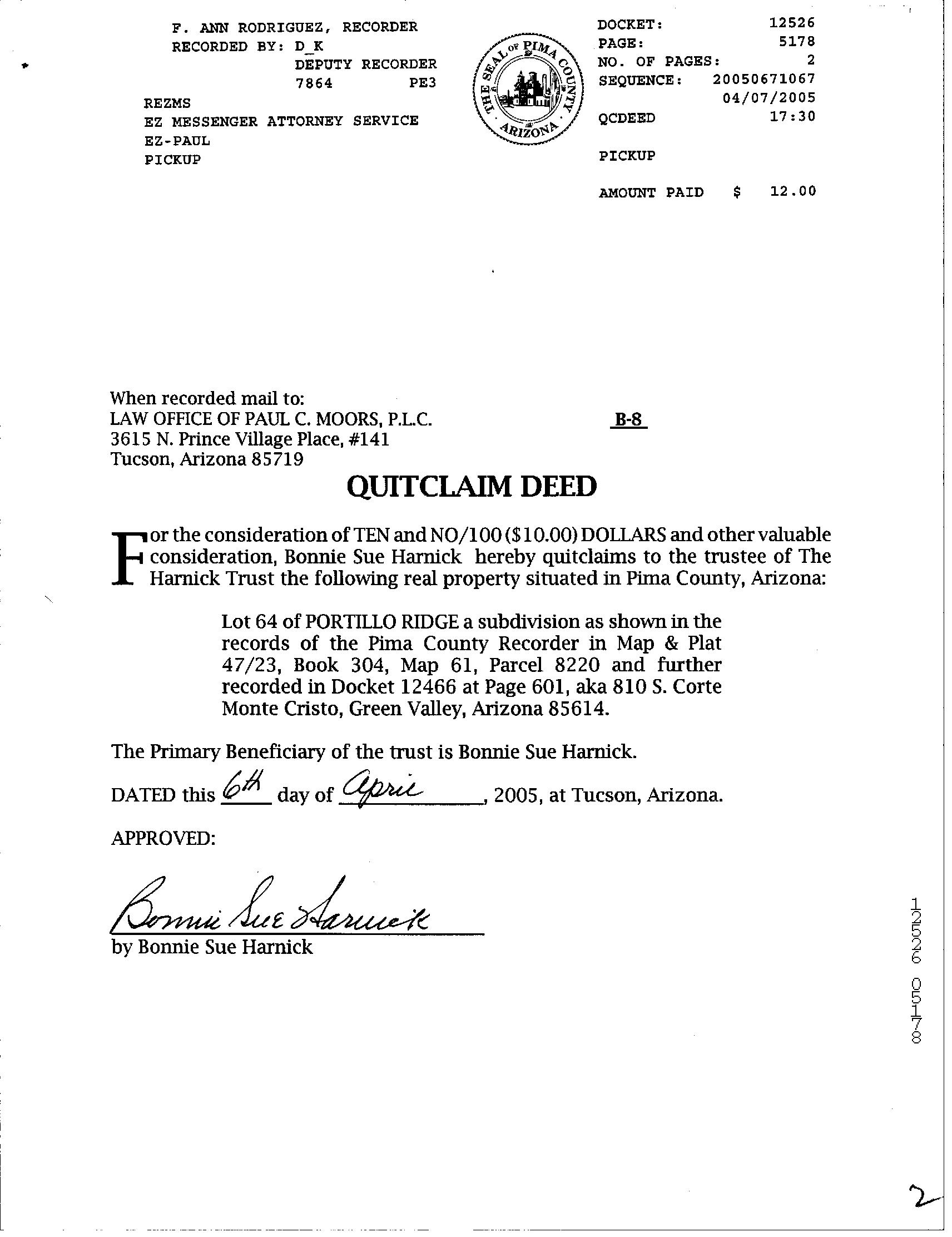 F. ANN RODRIGUEZ, RECORDER
RECORDED BY: D_K
DEPUTY RECORDER
7864 PE3
REZMS
EZ MESSENGER ATTORNEY SERVICE
EZ-PAUL
PICKUP

THE SEAL OF PIMA COUNTY ARIZONA

DOCKET: 12526
PAGE: 5178
NO. OF PAGES: 2
SEQUENCE: 20050671067
04/07/2005
QCDEED 17:30

PICKUP

AMOUNT PAID $ 12.00

When recorded mail to:
LAW OFFICE OF PAUL C. MOORS, P.L.C.
3615 N. Prince Village Place, #141
Tucson, Arizona 85719

B-8

QUITCLAIM DEED

For the consideration of TEN and NO/100 ($10.00) DOLLARS and other valuable consideration, Bonnie Sue Harnick hereby quitclaims to the trustee of The Harnick Trust the following real property situated in Pima County, Arizona:

Lot 64 of PORTILLO RIDGE a subdivision as shown in the records of the Pima County Recorder in Map & Plat 47/23, Book 304, Map 61, Parcel 8220 and further recorded in Docket 12466 at Page 601, aka 810 S. Corte Monte Cristo, Green Valley, Arizona 85614.

The Primary Beneficiary of the trust is Bonnie Sue Harnick.

DATED this 6th day of April, 2005, at Tucson, Arizona.

APPROVED:

Bonnie Sue Harnick
by Bonnie Sue Harnick

12526 05178

2